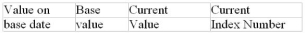 | Value on | Base | Current | Current |
|---|---|---|---|
| base date | value | Value | Index Number |